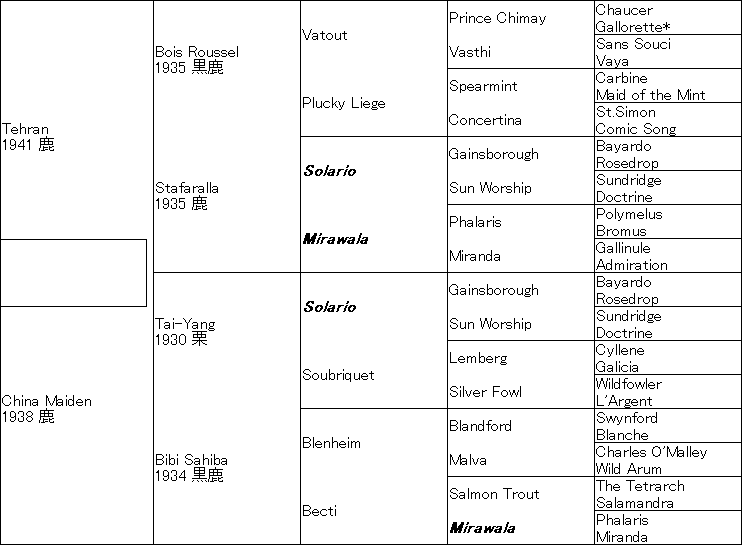 Tehran
1941 鹿

China Maiden
1938 鹿

Bois Roussel
1935 黒鹿

Stafaralla
1935 鹿

Tai-Yang
1930 栗

Bibi Sahiba
1934 黒鹿

Vatout

Plucky Liege

Solario

Mirawala

Solario

Soubriquet

Blenheim

Becti

Prince Chimay

Vasthi

Spearmint

Concertina

Gainsborough

Sun Worship

Phalaris

Miranda

Gainsborough

Sun Worship

Lemberg

Silver Fowl

Blandford

Malva

Salmon Trout

Mirawala

Chaucer
Gallorette*
Sans Souci
Vaya
Carbine
Maid of the Mint
St.Simon
Comic Song
Bayardo
Rosedrop
Sundridge
Doctrine
Polymelus
Bromus
Gallinule
Admiration
Bayardo
Rosedrop
Sundridge
Doctrine
Cyllene
Galicia
Wildfowler
L'Argent
Swynford
Blanche
Charles O'Malley
Wild Arum
The Tetrarch
Salamandra
Phalaris
Miranda